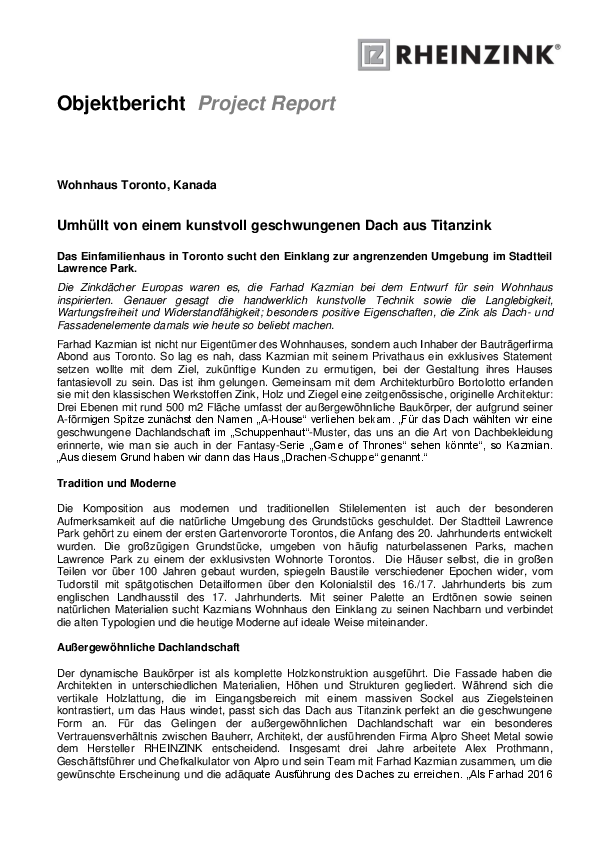 RHEINZINK®

Objektbericht Project Report

Wohnhaus Toronto, Kanada

Umhüllt von einem kunstvoll geschwungenen Dach aus Titanzink

Das Einfamilienhaus in Toronto sucht den Einklang zur angrenzenden Umgebung im Stadtteil Lawrence Park.

Die Zinkdächer Europas waren es, die Farhad Kazmian bei dem Entwurf für sein Wohnhaus inspirierten. Genauer gesagt die handwerklich kunstvolle Technik sowie die Langlebigkeit, Wartungsfreiheit und Widerstandfähigkeit; besonders positive Eigenschaften, die Zink als Dach- und Fassadenelemente damals wie heute so beliebt machen.

Farhad Kazmian ist nicht nur Eigentümer des Wohnhauses, sondern auch Inhaber der Bauträgerfirma Abond aus Toronto. So lag es nah, dass Kazmian mit seinem Privathaus ein exklusives Statement setzen wollte mit dem Ziel, zukünftige Kunden zu ermutigen, bei der Gestaltung ihres Hauses fantasievoll zu sein. Das ist ihm gelungen. Gemeinsam mit dem Architekturbüro Bortolotto erfanden sie mit den klassischen Werkstoffen Zink, Holz und Ziegel eine zeitgenössische, originelle Architektur: Drei Ebenen mit rund 500 m2 Fläche umfasst der außergewöhnliche Baukörper, der aufgrund seiner A-förmigen Spitze zunächst den Namen „A-House“ verliehen bekam. „Für das Dach wählten wir eine geschwungene Dachlandschaft im „Schuppenhaut“-Muster, das uns an die Art von Dachbekleidung erinnerte, wie man sie auch in der Fantasy-Serie „Game of Thrones“ sehen könnte“, so Kazmian. „Aus diesem Grund haben wir dann das Haus „Drachen-Schuppe“ genannt.“

Tradition und Moderne

Die Komposition aus modernen und traditionellen Stilelementen ist auch der besonderen Aufmerksamkeit auf die natürliche Umgebung des Grundstücks geschuldet. Der Stadtteil Lawrence Park gehört zu einem der ersten Gartenvororte Torontos, die Anfang des 20. Jahrhunderts entwickelt wurden. Die großzügigen Grundstücke, umgeben von häufig naturbelassenen Parks, machen Lawrence Park zu einem der exklusivsten Wohnorte Torontos. Die Häuser selbst, die in großen Teilen vor über 100 Jahren gebaut wurden, spiegeln Baustile verschiedener Epochen wider, vom Tudorstil mit spätgotischen Detailformen über den Kolonialstil des 16./17. Jahrhunderts bis zum englischen Landhausstil des 17. Jahrhunderts. Mit seiner Palette an Erdtönen sowie seinen natürlichen Materialien sucht Kazmians Wohnhaus den Einklang zu seinen Nachbarn und verbindet die alten Typologien und die heutige Moderne auf ideale Weise miteinander.

Außergewöhnliche Dachlandschaft

Der dynamische Baukörper ist als komplette Holzkonstruktion ausgeführt. Die Fassade haben die Architekten in unterschiedlichen Materialien, Höhen und Strukturen gegliedert. Während sich die vertikale Holzlattung, die im Eingangsbereich mit einem massiven Sockel aus Ziegelsteinen kontrastiert, um das Haus windet, passt sich das Dach aus Titanzink perfekt an die geschwungene Form an. Für das Gelingen der außergewöhnlichen Dachlandschaft war ein besonderes Vertrauensverhältnis zwischen Bauherr, Architekt, der ausführenden Firma Alpro Sheet Metal sowie dem Hersteller RHEINZINK entscheidend. Insgesamt drei Jahre arbeitete Alex Prothmann, Geschäftsführer und Chefkalkulator von Alpro und sein Team mit Farhad Kazmian zusammen, um die gewünschte Erscheinung und die adäquate Ausführung des Daches zu erreichen. „Als Farhad 2016